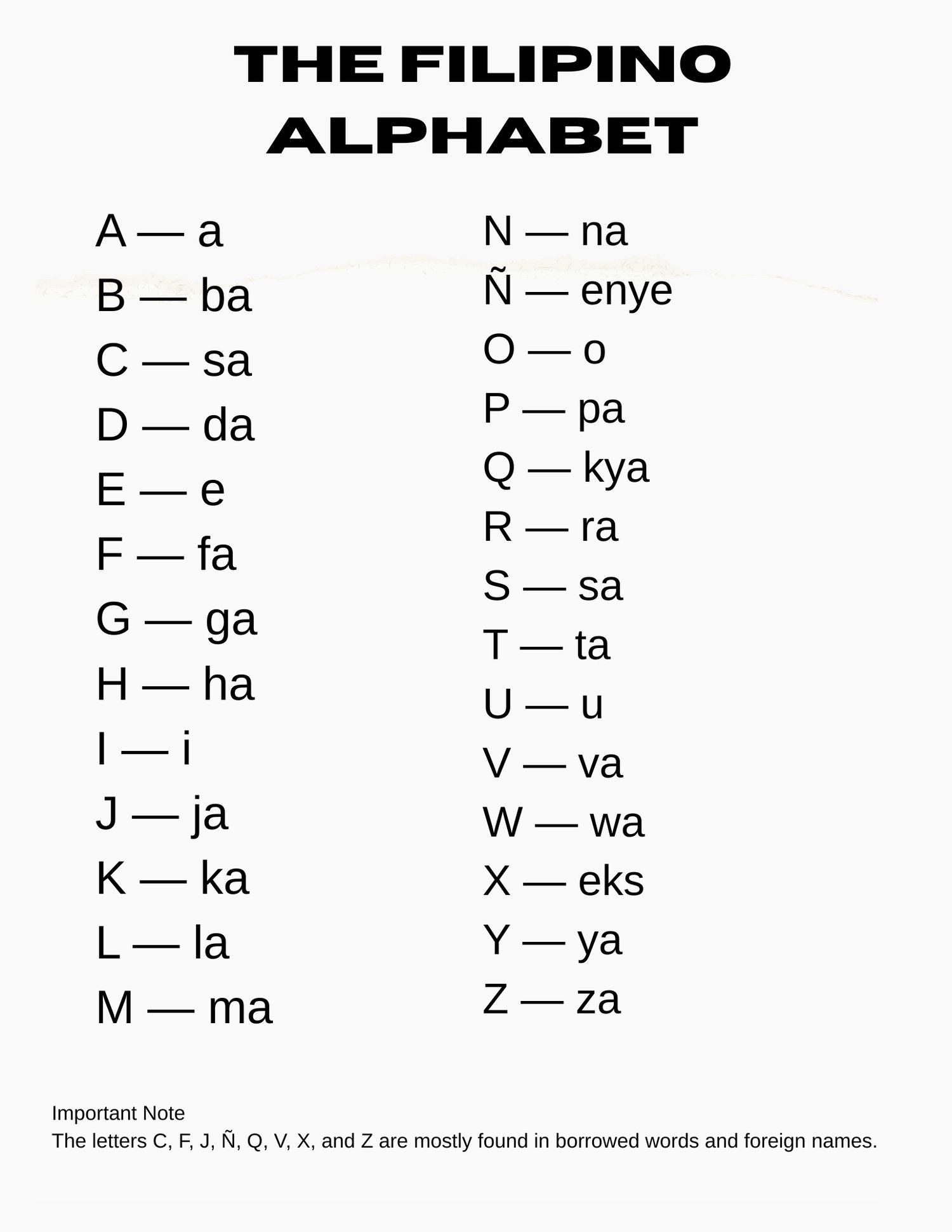 THE FILIPINO ALPHABET

A — a
B — ba
C — sa
D — da
E — e
F — fa
G — ga
H — ha
I — i
J — ja
K — ka
L — la
M — ma

N — na
Ñ — enye
O — o
P — pa
Q — kya
R — ra
S — sa
T — ta
U — u
V — va
W — wa
X — eks
Y — ya
Z — za

Important Note
The letters C, F, J, Ñ, Q, V, X, and Z are mostly found in borrowed words and foreign names.